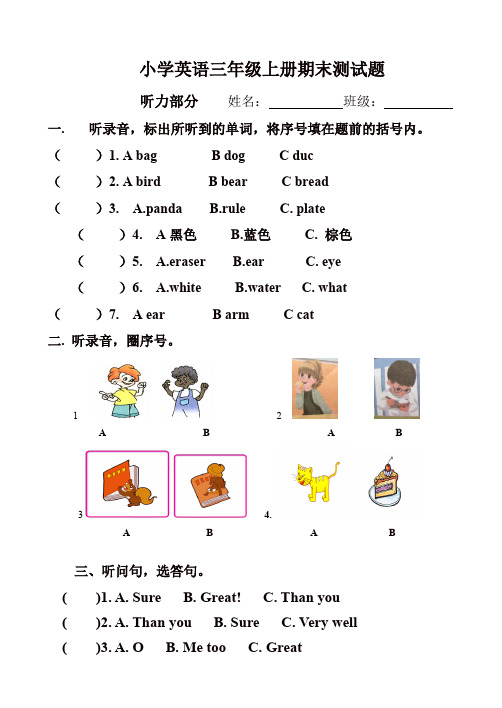 小学英语三年级上册期末测试题

听力部分　姓名：__________ 班级：__________

一.　听录音，标出所听到的单词，将序号填在题前的括号内。

(　　) 1. A bag　B dog　C duc

(　　) 2. A bird　B bear　C bread

(　　) 3. A.panda　B.rule　C. plate

(　　) 4. A 黑色　B.蓝色　C. 棕色

(　　) 5. A.eraser　B.ear　C. eye

(　　) 6. A.white　B.water　C. what

(　　) 7. A ear　B arm　C cat

二. 听录音，圈序号。

1　A　B　2　A　B

3　A　B　4.　A　B

三、听问句，选答句。

(　　)1. A. Sure　B. Great!　C. Than you

(　　)2. A. Than you　B. Sure　C. Very well

(　　)3. A. O　B. Me too　C. Great